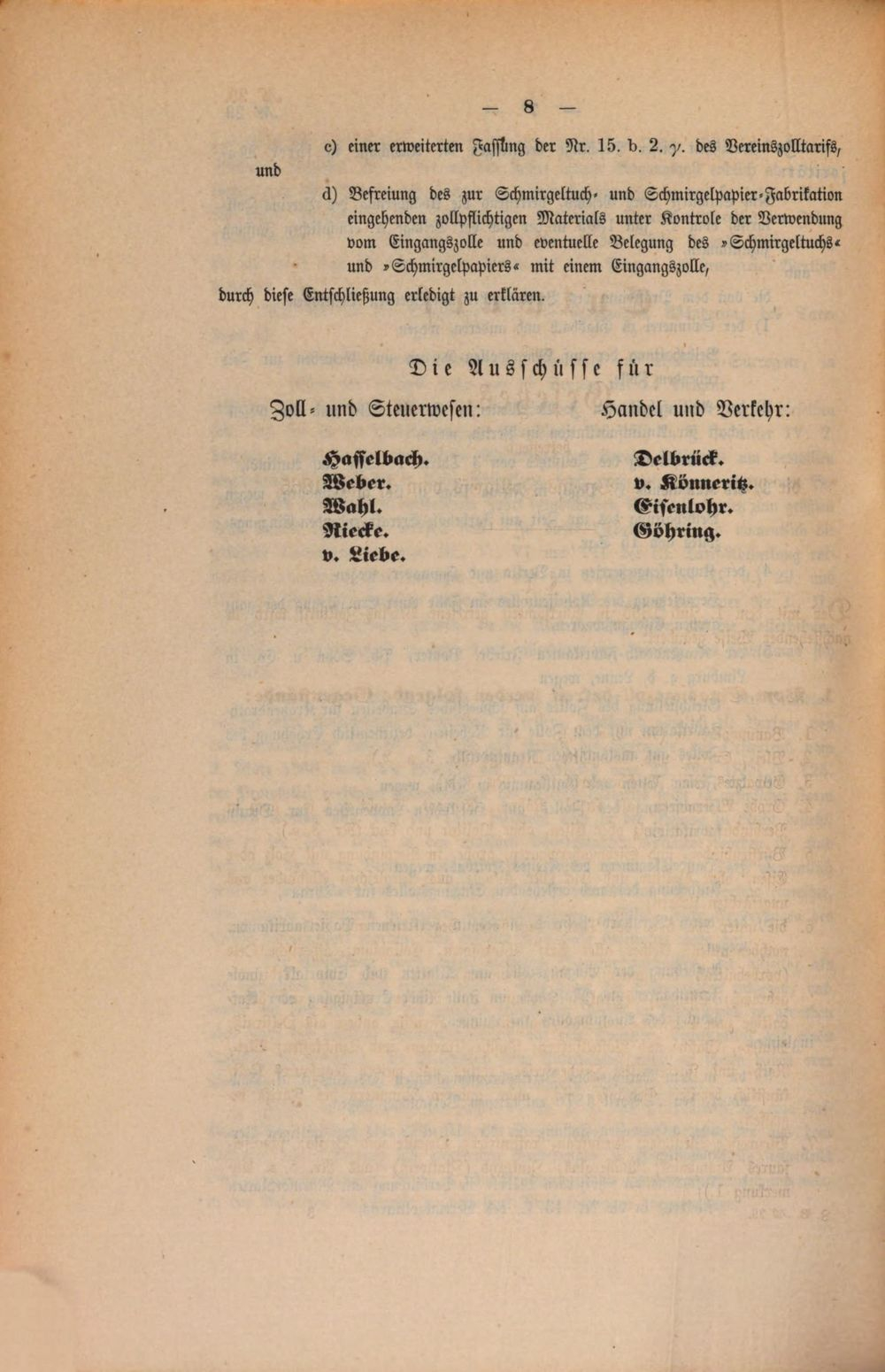 — 8 —

c) einer erweiterten Fassung der Nr. 15. b. 2. $\gamma$. des Vereinszolltarifs, und

d) Befreiung des zur Schmirgeltuch- und Schmirgelpapier-Fabrikation eingehenden zollpflichtigen Materials unter Kontrole der Verwendung vom Eingangszolle und eventuelle Belegung des »Schmirgeltuchs« und »Schmirgelpapiers« mit einem Eingangszolle,

durch diese Entschließung erledigt zu erklären.

Die Ausschüsse für

Zoll- und Steuerwesen:

Hasselbach.
Weber.
Wahl.
Riecke.
v. Liebe.

Handel und Verkehr:

Delbrück.
v. Könneritz.
Eisenlohr.
Göhring.